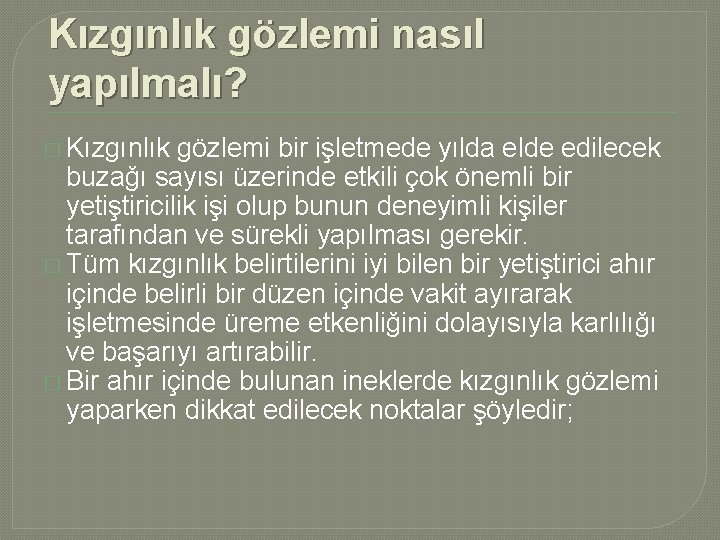 Kızgınlık gözlemi nasıl yapılmalı?

Kızgınlık gözlemi bir işletmede yılda elde edilecek buzağı sayısı üzerinde etkili çok önemli bir yetiştiricilik işi olup bunun deneyimli kişiler tarafından ve sürekli yapılması gerekir.

Tüm kızgınlık belirtilerini iyi bilen bir yetiştirici ahır içinde belirli bir düzen içinde vakit ayırarak işletmesinde üreme etkenliğini dolayısıyla karlılığı ve başarıyı artırabilir.

Bir ahır içinde bulunan ineklerde kızgınlık gözlemi yaparken dikkat edilecek noktalar şöyledir;